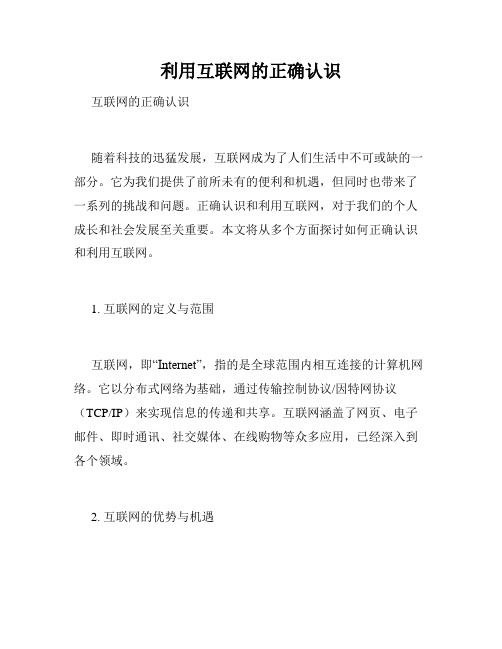 利用互联网的正确认识

互联网的正确认识

随着科技的迅猛发展，互联网成为了人们生活中不可或缺的一部分。它为我们提供了前所未有的便利和机遇，但同时也带来了一系列的挑战和问题。正确认识和利用互联网，对于我们的个人成长和社会发展至关重要。本文将从多个方面探讨如何正确认识和利用互联网。

1. 互联网的定义与范围

互联网，即“Internet”，指的是全球范围内相互连接的计算机网络。它以分布式网络为基础，通过传输控制协议/因特网协议（TCP/IP）来实现信息的传递和共享。互联网涵盖了网页、电子邮件、即时通讯、社交媒体、在线购物等众多应用，已经深入到各个领域。

2. 互联网的优势与机遇